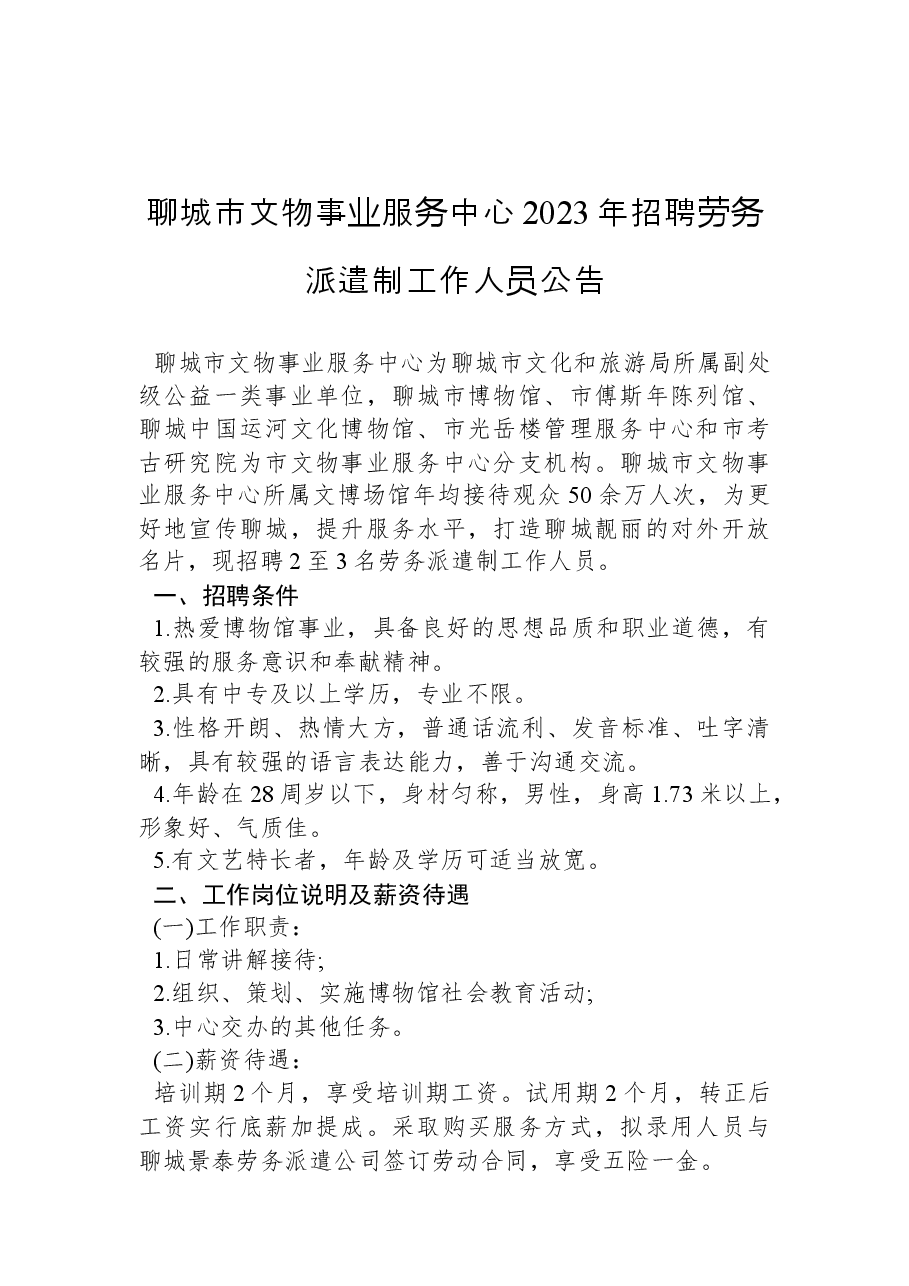 聊城市文物事业服务中心2023年招聘劳务派遣制工作人员公告

聊城市文物事业服务中心为聊城市文化和旅游局所属副处级公益一类事业单位，聊城市博物馆、市傅斯年陈列馆、聊城中国运河文化博物馆、市光岳楼管理服务中心和市考古研究院为市文物事业服务中心分支机构。聊城市文物事业服务中心所属文博场馆年均接待观众50余万人次，为更好地宣传聊城，提升服务水平，打造聊城靓丽的对外开放名片，现招聘2至3名劳务派遣制工作人员。

一、招聘条件

1.热爱博物馆事业，具备良好的思想品质和职业道德，有较强的服务意识和奉献精神。

2.具有中专及以上学历，专业不限。

3.性格开朗、热情大方，普通话流利、发音标准、吐字清晰，具有较强的语言表达能力，善于沟通交流。

4.年龄在28周岁以下，身材匀称，男性，身高1.73米以上，形象好、气质佳。

5.有文艺特长者，年龄及学历可适当放宽。

二、工作岗位说明及薪资待遇

(一)工作职责：

1.日常讲解接待;

2.组织、策划、实施博物馆社会教育活动;

3.中心交办的其他任务。

(二)薪资待遇：

培训期2个月，享受培训期工资。试用期2个月，转正后工资实行底薪加提成。采取购买服务方式，拟录用人员与聊城景泰劳务派遣公司签订劳动合同，享受五险一金。